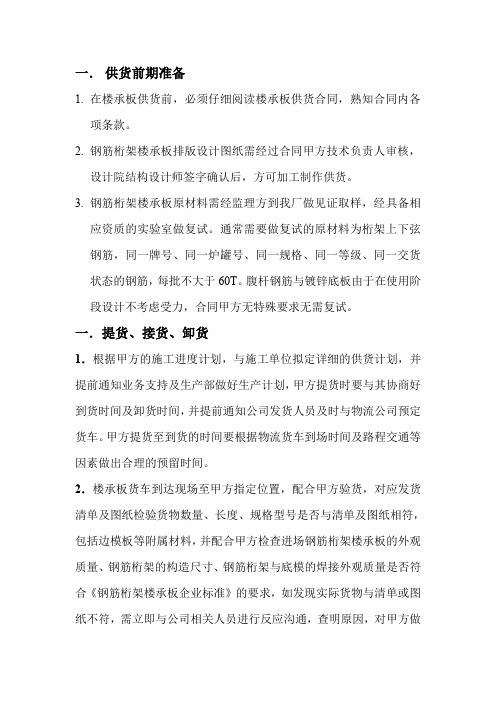 一． 供货前期准备

1. 在楼承板供货前，必须仔细阅读楼承板供货合同，熟知合同内各项条款。

2. 钢筋桁架楼承板排版设计图纸需经过合同甲方技术负责人审核，设计院结构设计师签字确认后，方可加工制作供货。

3. 钢筋桁架楼承板原材料需经监理方到我厂做见证取样，经具备相应资质的实验室做复试。通常需要做复试的原材料为桁架上下弦钢筋，同一牌号、同一炉罐号、同一规格、同一等级、同一交货状态的钢筋，每批不大于 60T。腹杆钢筋与镀锌底板由于在使用阶段设计不考虑受力，合同甲方无特殊要求无需复试。

一．提货、接货、卸货

1．根据甲方的施工进度计划，与施工单位拟定详细的供货计划，并提前通知业务支持及生产部做好生产计划，甲方提货时要与其协商好到货时间及卸货时间，并提前通知公司发货人员及时与物流公司预定货车。甲方提货至到货的时间要根据物流货车到场时间及路程交通等因素做出合理的预留时间。

2．楼承板货车到达现场至甲方指定位置，配合甲方验货，对应发货清单及图纸检验货物数量、长度、规格型号是否与清单及图纸相符，包括边模板等附属材料，并配合甲方检查进场钢筋桁架楼承板的外观质量、钢筋桁架的构造尺寸、钢筋桁架与底模的焊接外观质量是否符合《钢筋桁架楼承板企业标准》的要求，如发现实际货物与清单或图纸不符，需立即与公司相关人员进行反应沟通，查明原因，对甲方做